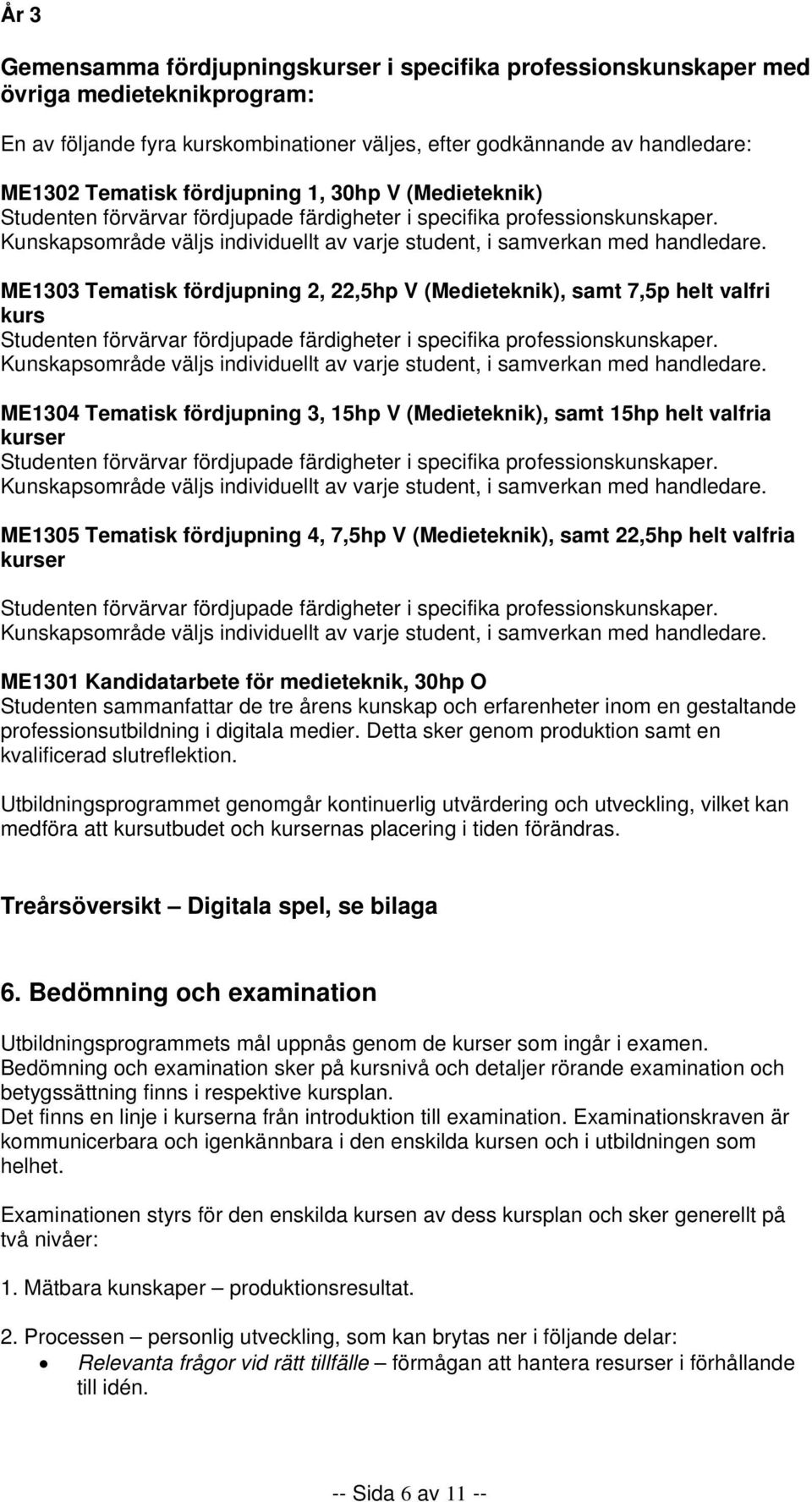 År 3

Gemensamma fördjupningskurser i specifika professionskunskaper med övriga medieteknikprogram:

En av följande fyra kurskombinationer väljes, efter godkännande av handledare:

ME1302 Tematisk fördjupning 1, 30hp V (Medieteknik)
Studenten förvärvar fördjupade färdigheter i specifika professionskunskaper. Kunskapsområde väljs individuellt av varje student, i samverkan med handledare.

ME1303 Tematisk fördjupning 2, 22,5hp V (Medieteknik), samt 7,5p helt valfri kurs
Studenten förvärvar fördjupade färdigheter i specifika professionskunskaper. Kunskapsområde väljs individuellt av varje student, i samverkan med handledare.

ME1304 Tematisk fördjupning 3, 15hp V (Medieteknik), samt 15hp helt valfria kurser
Studenten förvärvar fördjupade färdigheter i specifika professionskunskaper. Kunskapsområde väljs individuellt av varje student, i samverkan med handledare.

ME1305 Tematisk fördjupning 4, 7,5hp V (Medieteknik), samt 22,5hp helt valfria kurser

Studenten förvärvar fördjupade färdigheter i specifika professionskunskaper. Kunskapsområde väljs individuellt av varje student, i samverkan med handledare.

ME1301 Kandidatarbete för medieteknik, 30hp O
Studenten sammanfattar de tre årens kunskap och erfarenheter inom en gestaltande professionsutbildning i digitala medier. Detta sker genom produktion samt en kvalificerad slutreflektion.

Utbildningsprogrammet genomgår kontinuerlig utvärdering och utveckling, vilket kan medföra att kursutbudet och kursernas placering i tiden förändras.

Treårsöversikt – Digitala spel, se bilaga

6. Bedömning och examination

Utbildningsprogrammets mål uppnås genom de kurser som ingår i examen. Bedömning och examination sker på kursnivå och detaljer rörande examination och betygssättning finns i respektive kursplan.
Det finns en linje i kurserna från introduktion till examination. Examinationskraven är kommunicerbara och igenkännbara i den enskilda kursen och i utbildningen som helhet.

Examinationen styrs för den enskilda kursen av dess kursplan och sker generellt på två nivåer:

1. Mätbara kunskaper – produktionsresultat.

2. Processen – personlig utveckling, som kan brytas ner i följande delar:
• Relevanta frågor vid rätt tillfälle – förmågan att hantera resurser i förhållande till idén.

-- Sida 6 av 11 --